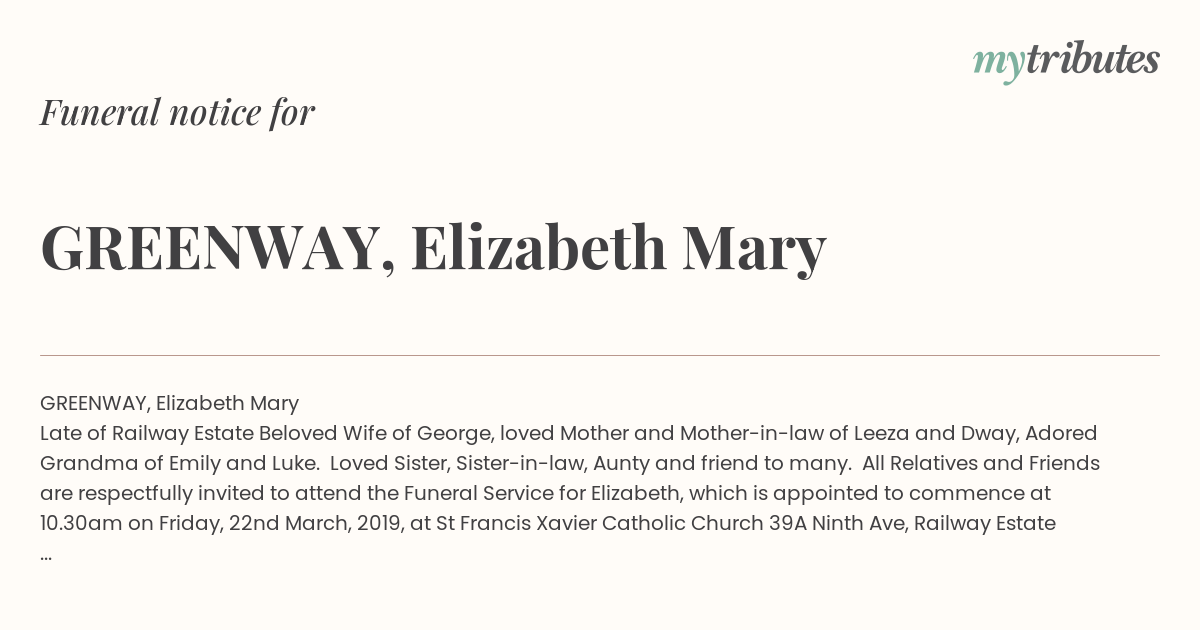 mytributes

Funeral notice for

GREENWAY, Elizabeth Mary

GREENWAY, Elizabeth Mary
Late of Railway Estate Beloved Wife of George, loved Mother and Mother-in-law of Leeza and Dway, Adored Grandma of Emily and Luke. Loved Sister, Sister-in-law, Aunty and friend to many. All Relatives and Friends are respectfully invited to attend the Funeral Service for Elizabeth, which is appointed to commence at 10.30am on Friday, 22nd March, 2019, at St Francis Xavier Catholic Church 39A Ninth Ave, Railway Estate
...